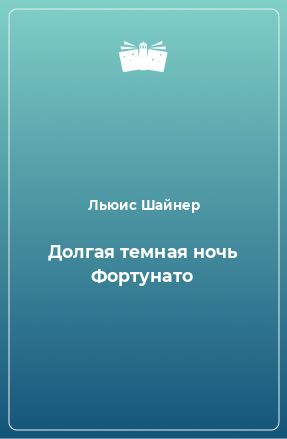 Льюис Шайнер

Долгая темная ночь Фортунато